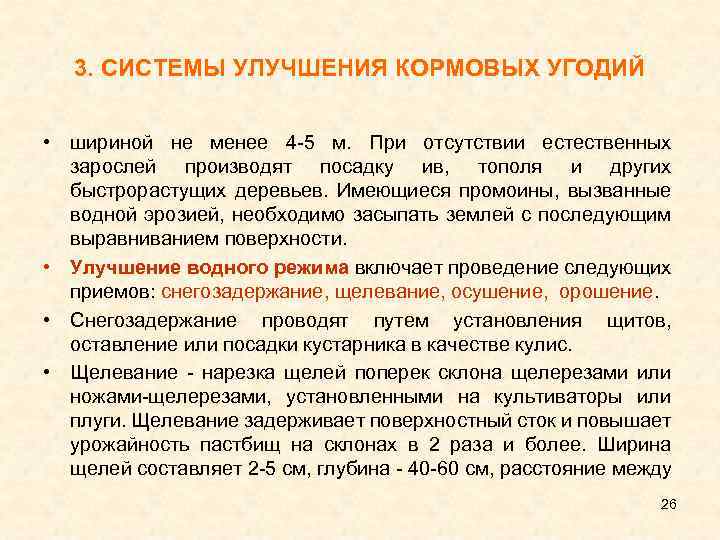 3. СИСТЕМЫ УЛУЧШЕНИЯ КОРМОВЫХ УГОДИЙ

• шириной не менее 4-5 м. При отсутствии естественных зарослей производят посадку ив, тополя и других быстрорастущих деревьев. Имеющиеся промоины, вызванные водной эрозией, необходимо засыпать землей с последующим выравниванием поверхности.

• Улучшение водного режима включает проведение следующих приемов: снегозадержание, щелевание, осушение, орошение.

• Снегозадержание проводят путем установления щитов, оставление или посадки кустарника в качестве кулис.

• Щелевание - нарезка щелей поперек склона щелерезами или ножами-щелерезами, установленными на культиваторы или плуги. Щелевание задерживает поверхностный сток и повышает урожайность пастбищ на склонах в 2 раза и более. Ширина щелей составляет 2-5 см, глубина - 40-60 см, расстояние между

26